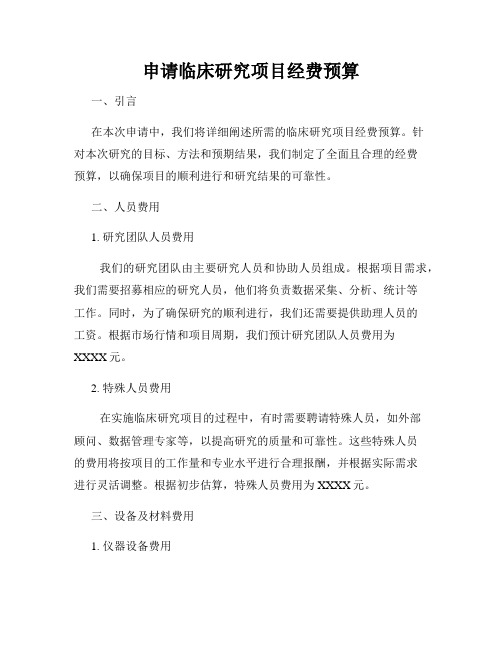 申请临床研究项目经费预算

一、引言

在本次申请中，我们将详细阐述所需的临床研究项目经费预算。针对本次研究的目标、方法和预期结果，我们制定了全面且合理的经费预算，以确保项目的顺利进行和研究结果的可靠性。

二、人员费用

1. 研究团队人员费用

我们的研究团队由主要研究人员和协助人员组成。根据项目需求，我们需要招募相应的研究人员，他们将负责数据采集、分析、统计等工作。同时，为了确保研究的顺利进行，我们还需要提供助理人员的工资。根据市场行情和项目周期，我们预计研究团队人员费用为XXXX元。

2. 特殊人员费用

在实施临床研究项目的过程中，有时需要聘请特殊人员，如外部顾问、数据管理专家等，以提高研究的质量和可靠性。这些特殊人员的费用将按项目的工作量和专业水平进行合理报酬，并根据实际需求进行灵活调整。根据初步估算，特殊人员费用为XXXX元。

三、设备及材料费用

1. 仪器设备费用